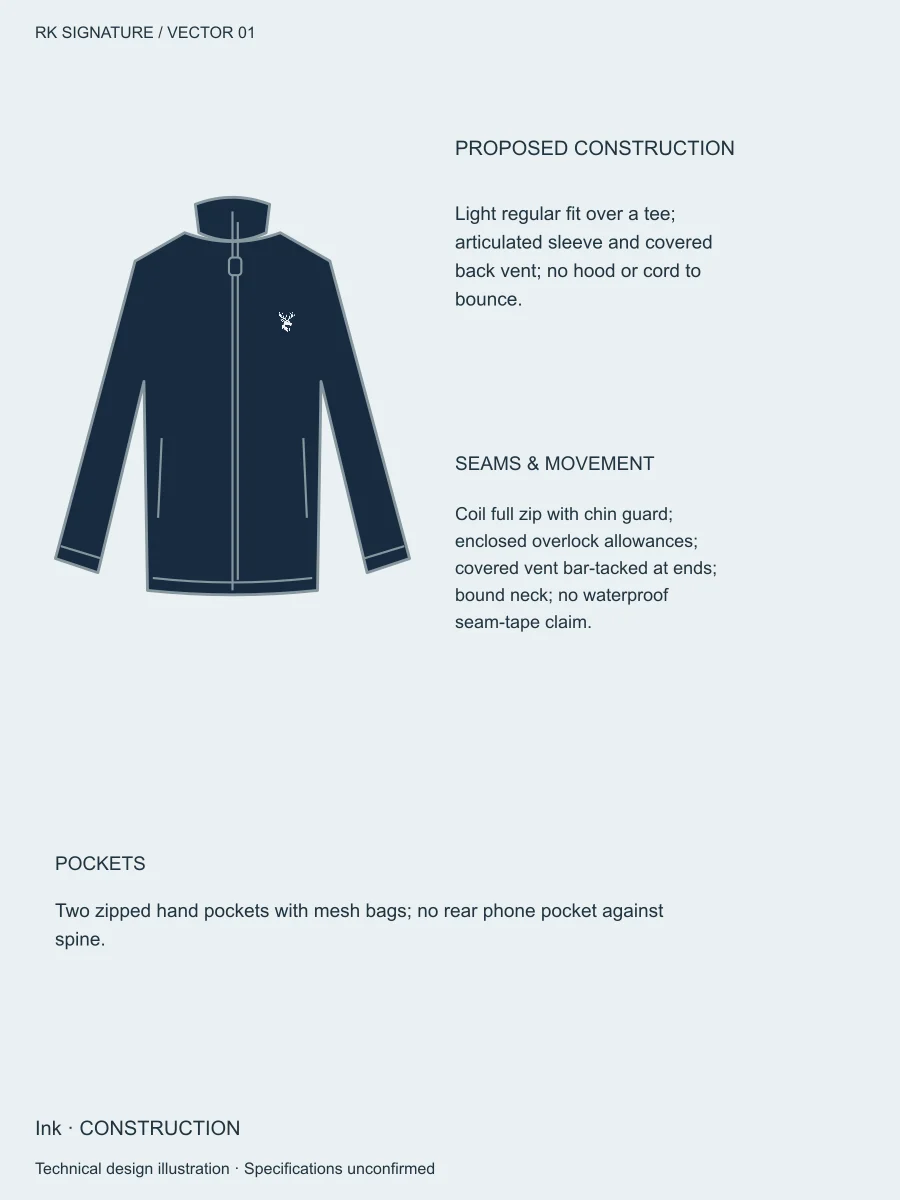 RK SIGNATURE / VECTOR 01

PROPOSED CONSTRUCTION

Light regular fit over a tee; articulated sleeve and covered back vent; no hood or cord to bounce.

SEAMS & MOVEMENT

Coil full zip with chin guard; enclosed overlock allowances; covered vent bar-tacked at ends; bound neck; no waterproof seam-tape claim.

POCKETS

Two zipped hand pockets with mesh bags; no rear phone pocket against spine.

Ink · CONSTRUCTION

Technical design illustration · Specifications unconfirmed